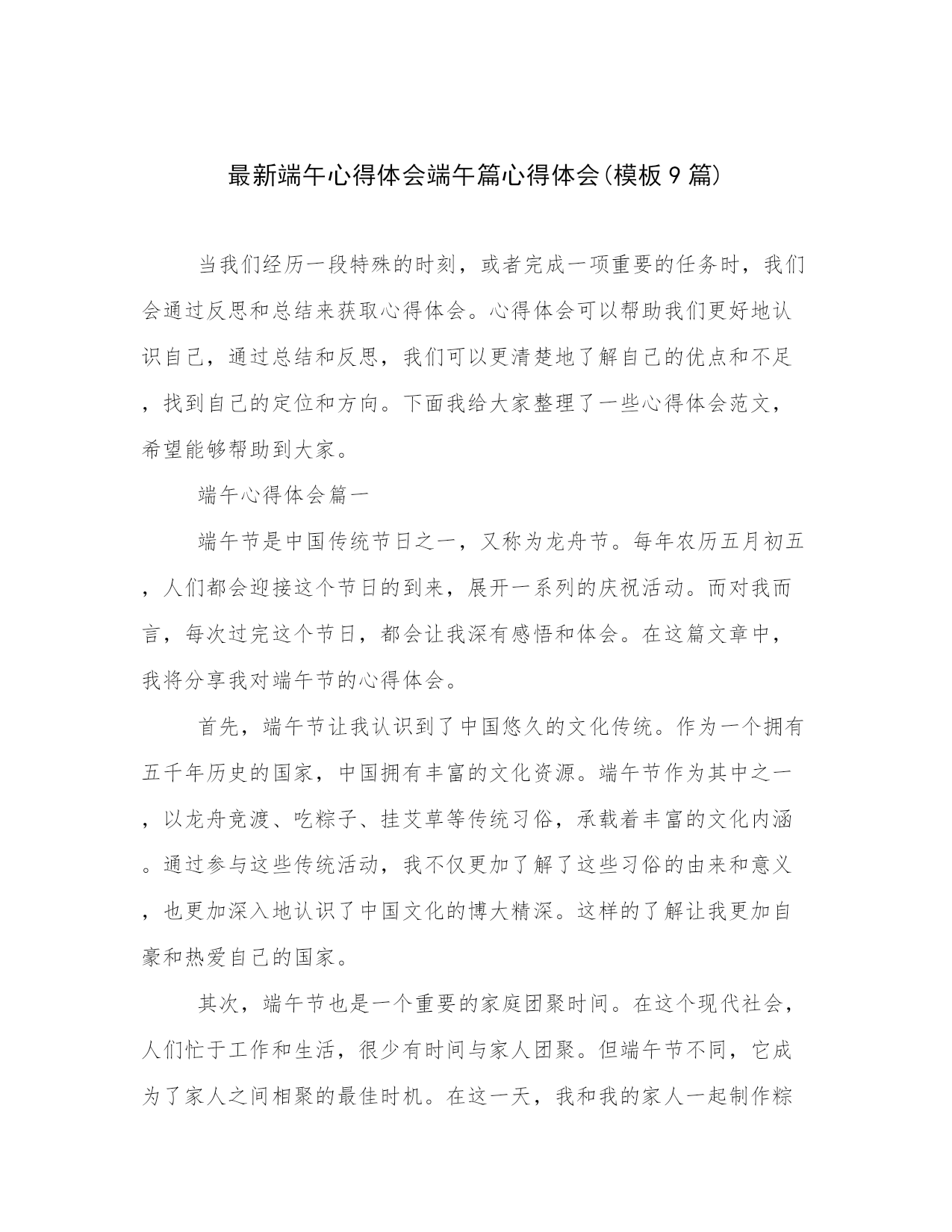 最新端午心得体会端午篇心得体会(模板9篇)

当我们经历一段特殊的时刻，或者完成一项重要的任务时，我们会通过反思和总结来获取心得体会。心得体会可以帮助我们更好地认识自己，通过总结和反思，我们可以更清楚地了解自己的优点和不足，找到自己的定位和方向。下面我给大家整理了一些心得体会范文，希望能够帮助到大家。

端午心得体会篇一

端午节是中国传统节日之一，又称为龙舟节。每年农历五月初五，人们都会迎接这个节日的到来，展开一系列的庆祝活动。而对我而言，每次过完这个节日，都会让我深有感悟和体会。在这篇文章中，我将分享我对端午节的心得体会。

首先，端午节让我认识到了中国悠久的文化传统。作为一个拥有五千年历史的国家，中国拥有丰富的文化资源。端午节作为其中之一，以龙舟竞渡、吃粽子、挂艾草等传统习俗，承载着丰富的文化内涵。通过参与这些传统活动，我不仅更加了解了这些习俗的由来和意义，也更加深入地认识了中国文化的博大精深。这样的了解让我更加自豪和热爱自己的国家。

其次，端午节也是一个重要的家庭团聚时间。在这个现代社会，人们忙于工作和生活，很少有时间与家人团聚。但端午节不同，它成为了家人之间相聚的最佳时机。在这一天，我和我的家人一起制作粽